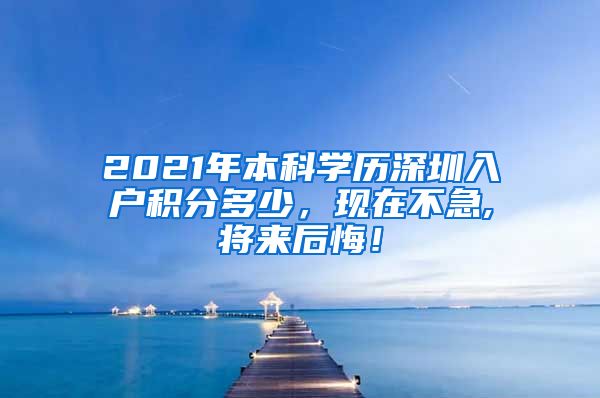 2021年本科学历深圳入户积分多少，现在不急,将来后悔！